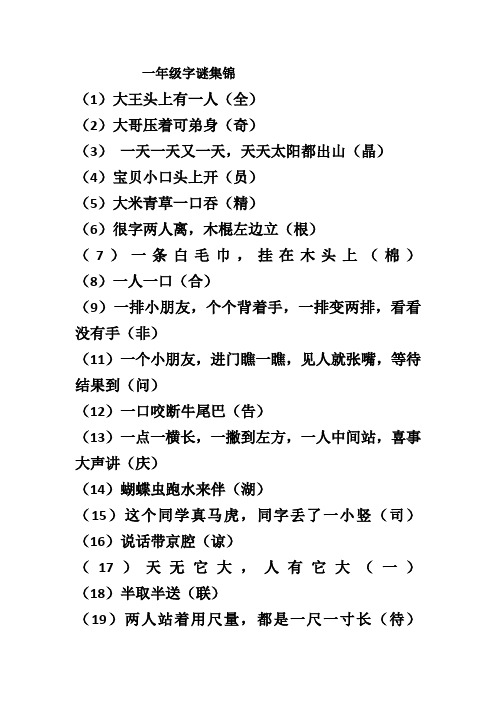 一年级字谜集锦

（1）大王头上有一人（全）

（2）大哥压着可弟身（奇）

（3） 一天一天又一天，天天太阳都出山（晶）

（4）宝贝小口头上开（员）

（5）大米青草一口吞（精）

（6）很字两人离，木棍左边立（根）

（7）一条白毛巾，挂在木头上（棉）

（8）一人一口（合）

（9）一排小朋友，个个背着手，一排变两排，看看没有手（非）

（11）一个小朋友，进门瞧一瞧，见人就张嘴，等待结果到（问）

（12）一口咬断牛尾巴（告）

（13）一点一横长，一撇到左方，一人中间站，喜事大声讲（庆）

（14）蝴蝶虫跑水来伴（湖）

（15）这个同学真马虎，同字丢了一小竖（司）

（16）说话带京腔（谅）

（17）天无它大，人有它大（一）

（18）半取半送（联）

（19）两人站着用尺量，都是一尺一寸长（待）